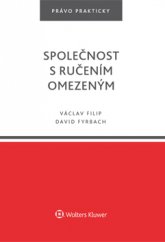 PRÁVO PRAKTICKY

SPOLEČNOST S RUČENÍM OMEZENÝM

VÁCLAV FILIP
DAVID FYRBACH

Wolters Kluwer